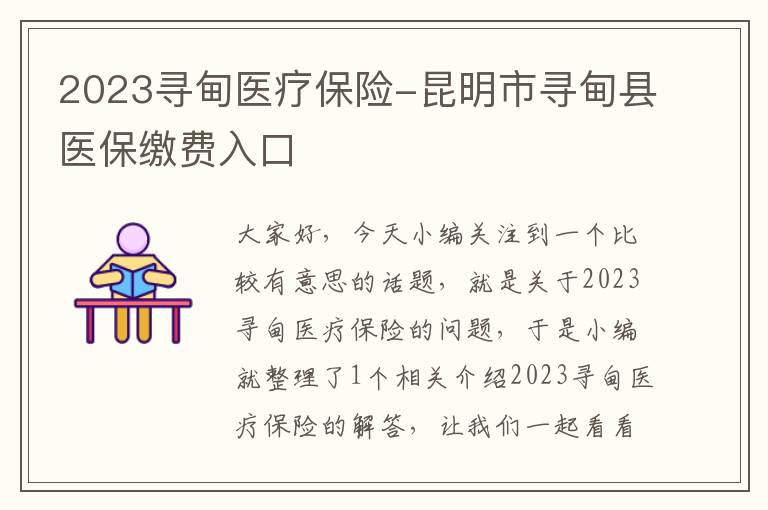 2023寻甸医疗保险-昆明市寻甸县医保缴费入口

大家好，今天小编关注到一个比较有意思的话题，就是关于2023寻甸医疗保险的问题，于是小编就整理了1个相关介绍2023寻甸医疗保险的解答，让我们一起看看